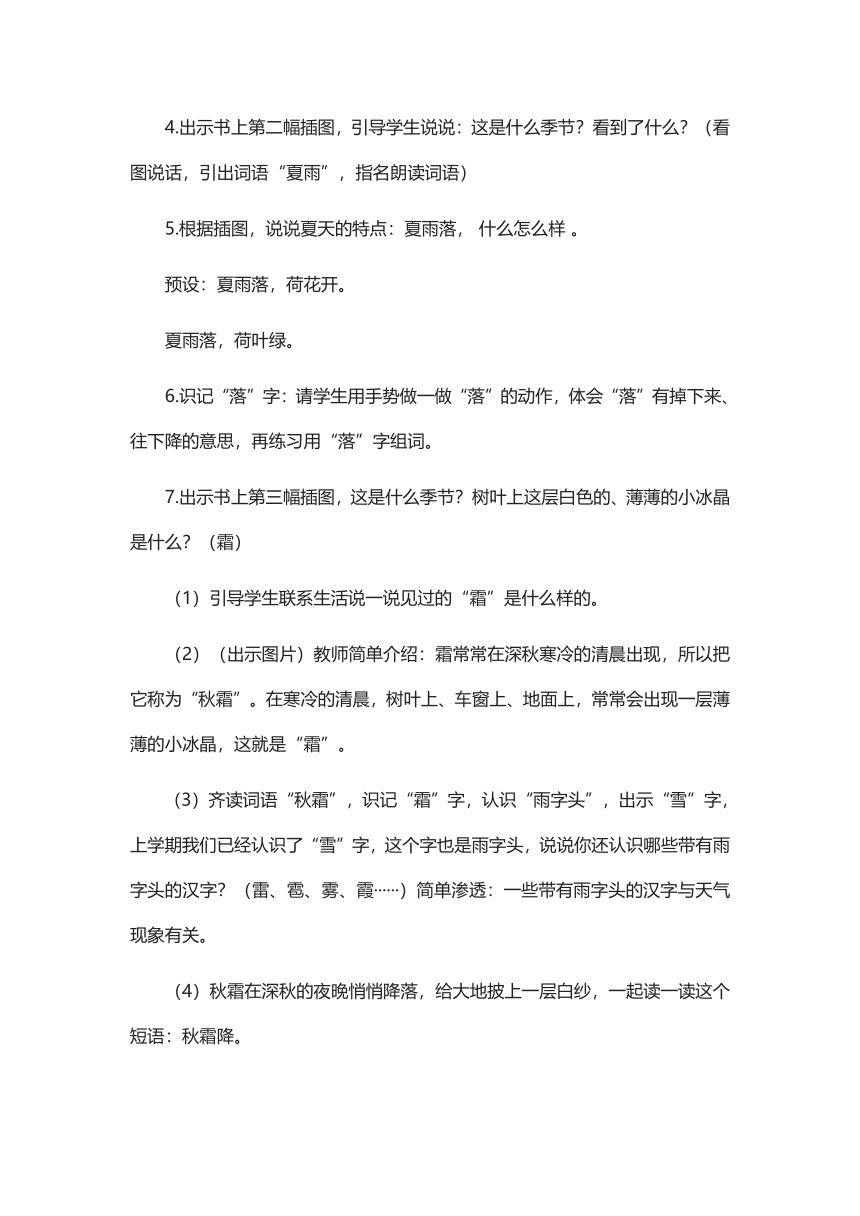 4.出示书上第二幅插图，引导学生说说：这是什么季节？看到了什么？（看图说话，引出词语“夏雨”，指名朗读词语）

5.根据插图，说说夏天的特点：夏雨落， 什么怎么样 。

预设：夏雨落，荷花开。

夏雨落，荷叶绿。

6.识记“落”字：请学生用手势做一做“落”的动作，体会“落”有掉下来、往下降的意思，再练习用“落”字组词。

7.出示书上第三幅插图，这是什么季节？树叶上这层白色的、薄薄的小冰晶是什么？（霜）

（1）引导学生联系生活说一说见过的“霜”是什么样的。

（2）（出示图片）教师简单介绍：霜常常在深秋寒冷的清晨出现，所以把它称为“秋霜”。在寒冷的清晨，树叶上、车窗上、地面上，常常会出现一层薄薄的小冰晶，这就是“霜”。

（3）齐读词语“秋霜”，识记“霜”字，认识“雨字头”，出示“雪”字，上学期我们已经认识了“雪”字，这个字也是雨字头，说说你还认识哪些带有雨字头的汉字？（雷、雹、雾、霞……）简单渗透：一些带有雨字头的汉字与天气现象有关。

（4）秋霜在深秋的夜晚悄悄降落，给大地披上一层白纱，一起读一读这个短语：秋霜降。